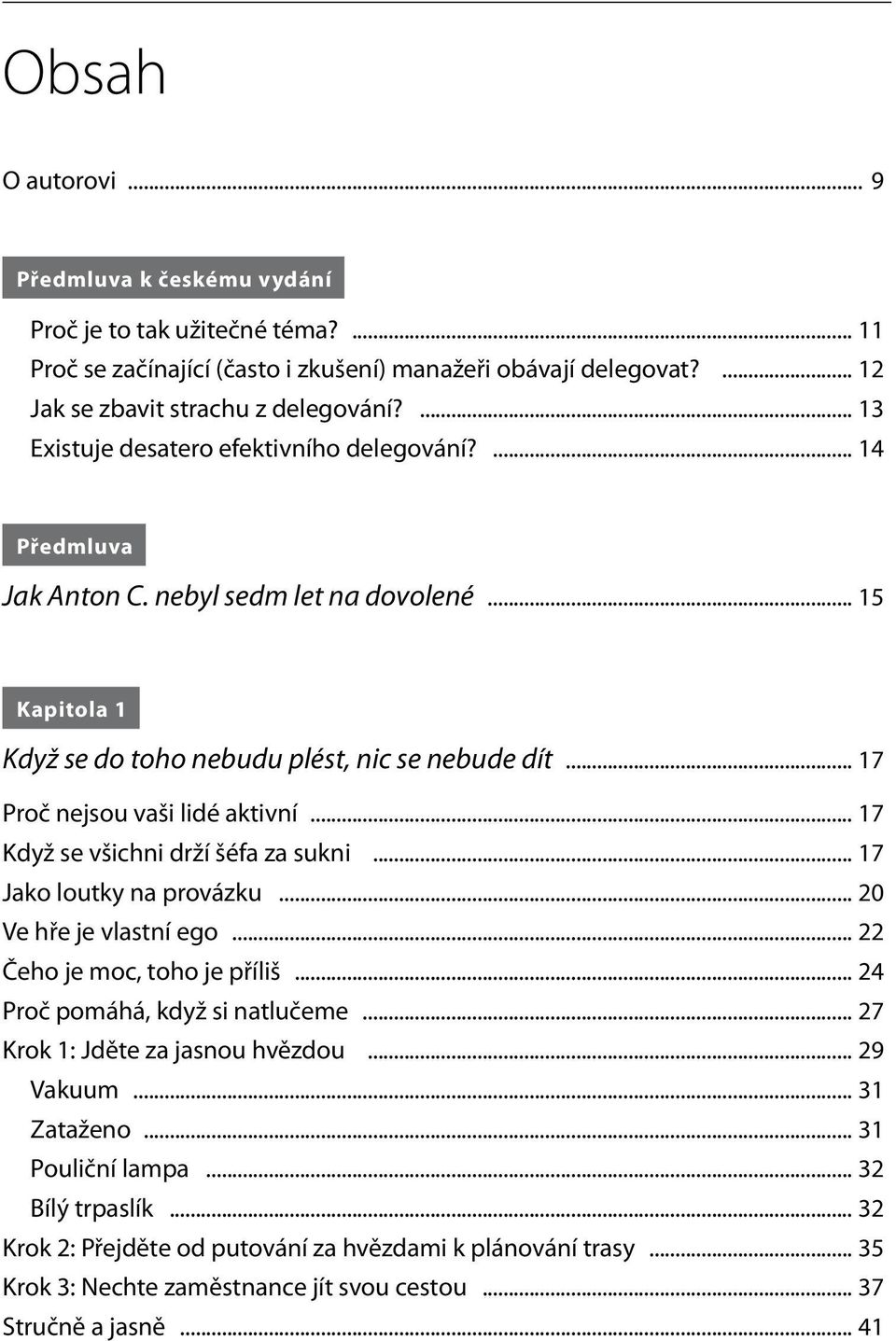 Obsah

O autorovi ... 9

Předmluva k českému vydání

Proč je to tak užitečné téma? ... 11
Proč se začínající (často i zkušení) manažeři obávají delegovat? ... 12
Jak se zbavit strachu z delegování? ... 13
Existuje desatero efektivního delegování? ... 14

Předmluva

Jak Anton C. nebyl sedm let na dovolené ... 15

Kapitola 1

Když se do toho nebudu plést, nic se nebude dít ... 17

Proč nejsou vaši lidé aktivní ... 17
Když se všichni drží šéfa za sukni ... 17
Jako loutky na provázku ... 20
Ve hře je vlastní ego ... 22
Čeho je moc, toho je příliš ... 24
Proč pomáhá, když si natlučeme ... 27
Krok 1: Jděte za jasnou hvězdou ... 29
Vakuum ... 31
Zataženo ... 31
Pouliční lampa ... 32
Bílý trpaslík ... 32
Krok 2: Přejděte od putování za hvězdami k plánování trasy ... 35
Krok 3: Nechte zaměstnance jít svou cestou ... 37
Stručně a jasně ... 41